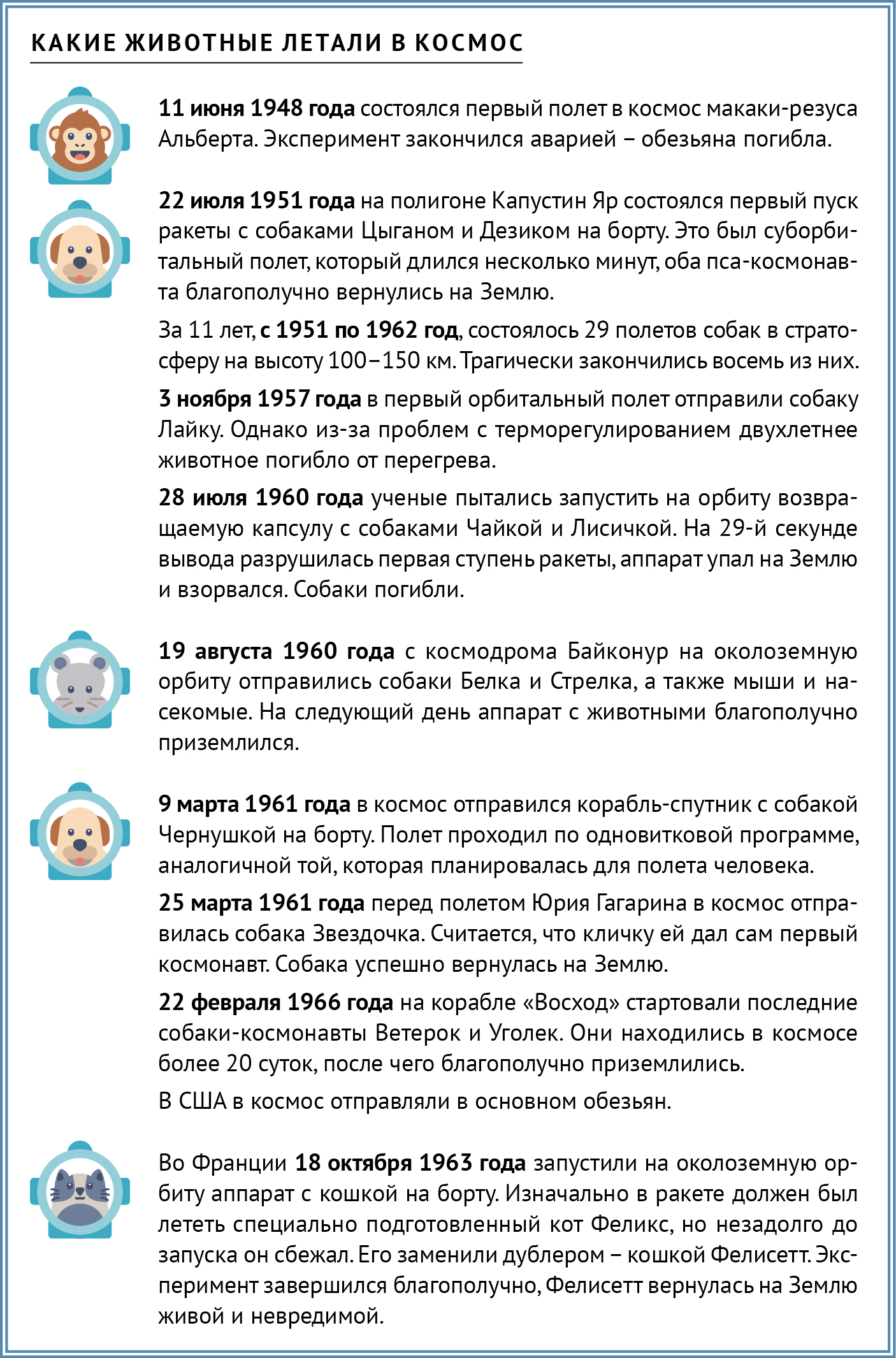 КАКИЕ ЖИВОТНЫЕ ЛЕТАЛИ В КОСМОС

11 июня 1948 года состоялся первый полет в космос макаки-резуса Альберта. Эксперимент закончился аварией – обезьяна погибла.

22 июля 1951 года на полигоне Капустин Яр состоялся первый пуск ракеты с собаками Цыганом и Дезиком на борту. Это был суборбитальный полет, который длился несколько минут, оба пса-космонавта благополучно вернулись на Землю.

За 11 лет, с 1951 по 1962 год, состоялось 29 полетов собак в стратосферу на высоту 100–150 км. Трагически закончились восемь из них.

3 ноября 1957 года в первый орбитальный полет отправили собаку Лайку. Однако из-за проблем с терморегулированием двухлетнее животное погибло от перегрева.

28 июля 1960 года ученые пытались запустить на орбиту возвращаемую капсулу с собаками Чайкой и Лисичкой. На 29-й секунде вывода разрушилась первая ступень ракеты, аппарат упал на Землю и взорвался. Собаки погибли.

19 августа 1960 года с космодрома Байконур на околоземную орбиту отправились собаки Белка и Стрелка, а также мыши и насекомые. На следующий день аппарат с животными благополучно приземлился.

9 марта 1961 года в космос отправился корабль-спутник с собакой Чернушкой на борту. Полет проходил по одновитковой программе, аналогичной той, которая планировалась для полета человека.

25 марта 1961 года перед полетом Юрия Гагарина в космос отправилась собака Звездочка. Считается, что кличку ей дал сам первый космонавт. Собака успешно вернулась на Землю.

22 февраля 1966 года на корабле «Восход» стартовали последние собаки-космонавты Ветерок и Уголек. Они находились в космосе более 20 суток, после чего благополучно приземлились.

В США в космос отправляли в основном обезьян.

Во Франции 18 октября 1963 года запустили на околоземную орбиту аппарат с кошкой на борту. Изначально в ракете должен был лететь специально подготовленный кот Феликс, но незадолго до запуска он сбежал. Его заменили дублером – кошкой Фелисетт. Эксперимент завершился благополучно, Фелисетт вернулась на Землю живой и невредимой.